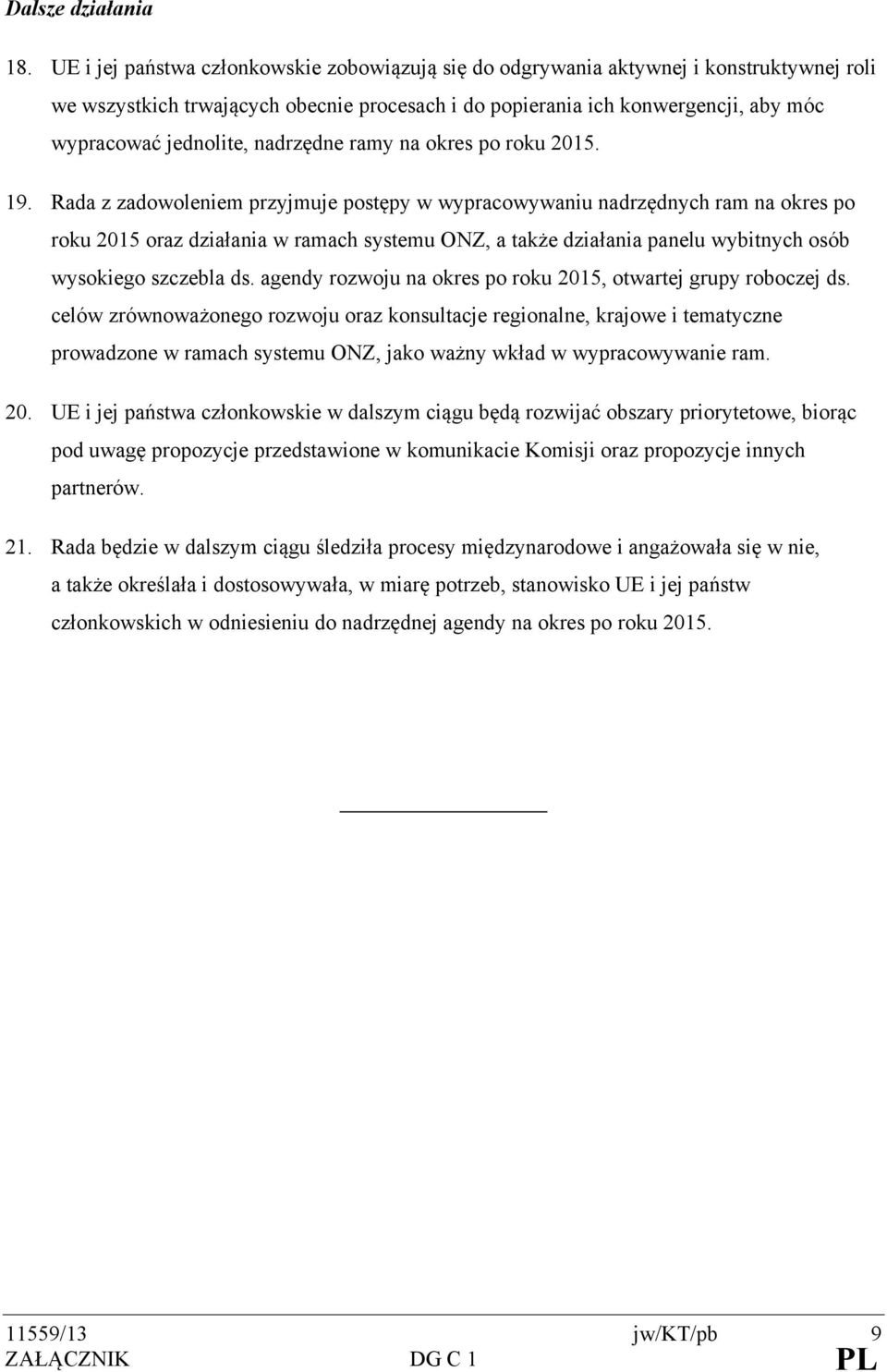 Dalsze działania

18. UE i jej państwa członkowskie zobowiązują się do odgrywania aktywnej i konstruktywnej roli we wszystkich trwających obecnie procesach i do popierania ich konwergencji, aby móc wypracować jednolite, nadrzędne ramy na okres po roku 2015.

19. Rada z zadowoleniem przyjmuje postępy w wypracowywaniu nadrzędnych ram na okres po roku 2015 oraz działania w ramach systemu ONZ, a także działania panelu wybitnych osób wysokiego szczebla ds. agendy rozwoju na okres po roku 2015, otwartej grupy roboczej ds. celów zrównoważonego rozwoju oraz konsultacje regionalne, krajowe i tematyczne prowadzone w ramach systemu ONZ, jako ważny wkład w wypracowywanie ram.

20. UE i jej państwa członkowskie w dalszym ciągu będą rozwijać obszary priorytetowe, biorąc pod uwagę propozycje przedstawione w komunikacie Komisji oraz propozycje innych partnerów.

21. Rada będzie w dalszym ciągu śledziła procesy międzynarodowe i angażowała się w nie, a także określała i dostosowywała, w miarę potrzeb, stanowisko UE i jej państw członkowskich w odniesieniu do nadrzędnej agendy na okres po roku 2015.

11559/13 jw/KT/pb 9
ZAŁĄCZNIK DG C 1 PL